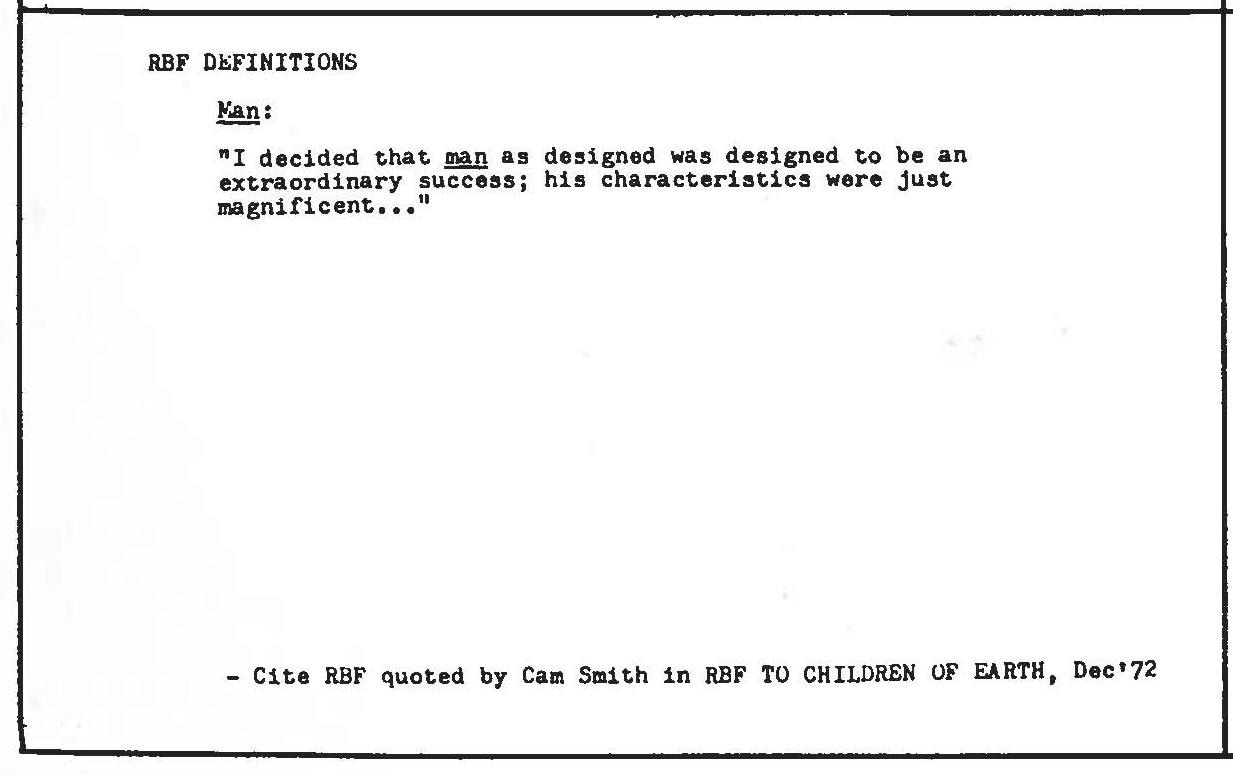 RBF DEFINITIONS

Man:

"I decided that man as designed was designed to be an extraordinary success; his characteristics were just magnificent..."

- Cite RBF quoted by Cam Smith in RBF TO CHILDREN OF EARTH, Dec'72